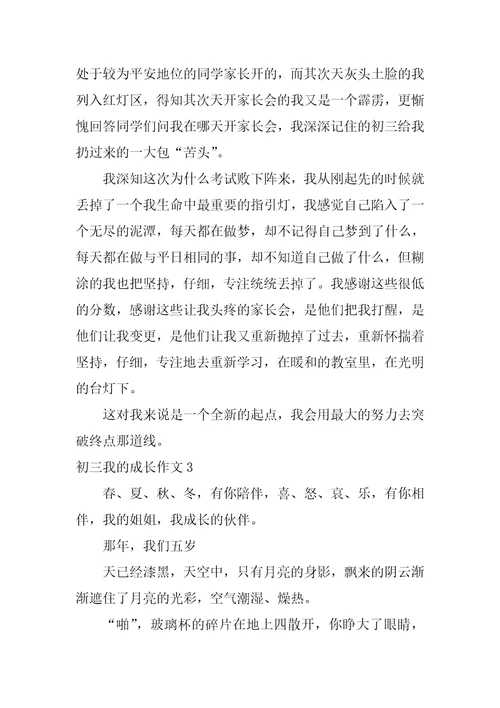 处于较为平安地位的同学家长开的，而其次天灰头土脸的我列入红灯区，得知其次天开家长会的我又是一个霹雳，更惭愧回答同学们问我在哪天开家长会，我深深记住的初三给我扔过来的一大包“苦头”。

我深知这次为什么考试败下阵来，我从刚起先的时候就丢掉了一个我生命中最重要的指引灯，我感觉自己陷入了一个无尽的泥潭，每天都在做梦，却不记得自己梦到了什么，每天都在做与平日相同的事，却不知道自己做了什么，但糊涂的我也把坚持，仔细，专注统统丢掉了。我感谢这些很低的分数，感谢这些让我头疼的家长会，是他们把我打醒，是他们让我变更，是他们让我又重新抛掉了过去，重新怀揣着坚持，仔细，专注地去重新学习，在暖和的教室里，在光明的台灯下。

这对我来说是一个全新的起点，我会用最大的努力去突破终点那道线。

初三我的成长作文 3

春、夏、秋、冬，有你陪伴，喜、怒、哀、乐，有你相伴，我的姐姐，我成长的伙伴。

那年，我们五岁

天已经漆黑，天空中，只有月亮的身影，飘来的阴云渐渐遮住了月亮的光彩，空气潮湿、燥热。

“啪”，玻璃杯的碎片在地上四散开，你睁大了眼睛，